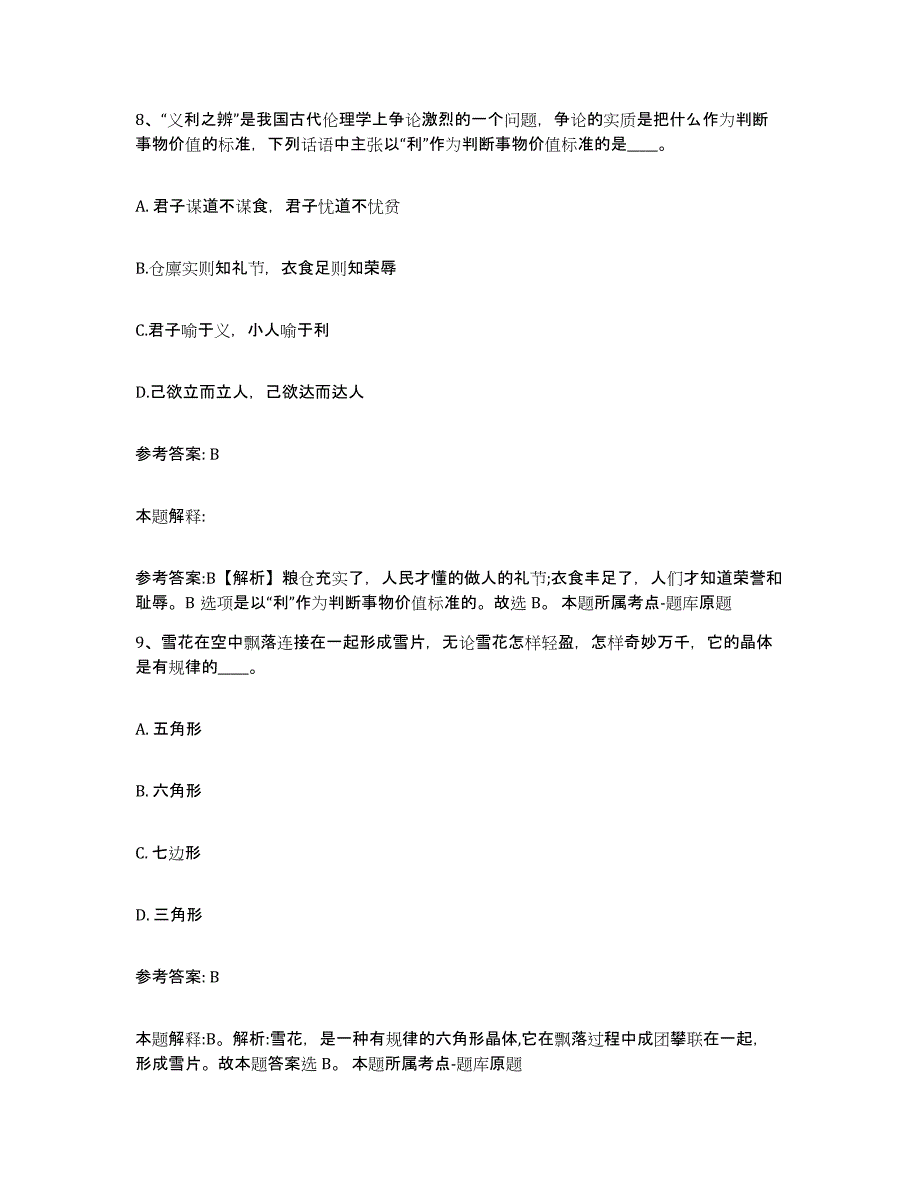 8、“义利之辨”是我国古代伦理学上争论激烈的一个问题，争论的实质是把什么作为判断事物价值的标准，下列话语中主张以“利”作为判断事物价值标准的是____。

A. 君子谋道不谋食，君子忧道不忧贫

B.仓廪实则知礼节，衣食足则知荣辱

C.君子喻于义，小人喻于利

D.己欲立而立人，己欲达而达人

参考答案: B

本题解释:

参考答案:B【解析】粮仓充实了，人民才懂的做人的礼节;衣食丰足了，人们才知道荣誉和耻辱。B 选项是以“利”作为判断事物价值标准的。故选 B。 本题所属考点-题库原题

9、雪花在空中飘落连接在一起形成雪片，无论雪花怎样轻盈，怎样奇妙万千，它的晶体是有规律的____。

A. 五角形

B. 六角形

C. 七边形

D. 三角形

参考答案: B

本题解释:B。解析:雪花，是一种有规律的六角形晶体,它在飘落过程中成团攀联在一起，形成雪片。故本题答案选 B。 本题所属考点-题库原题